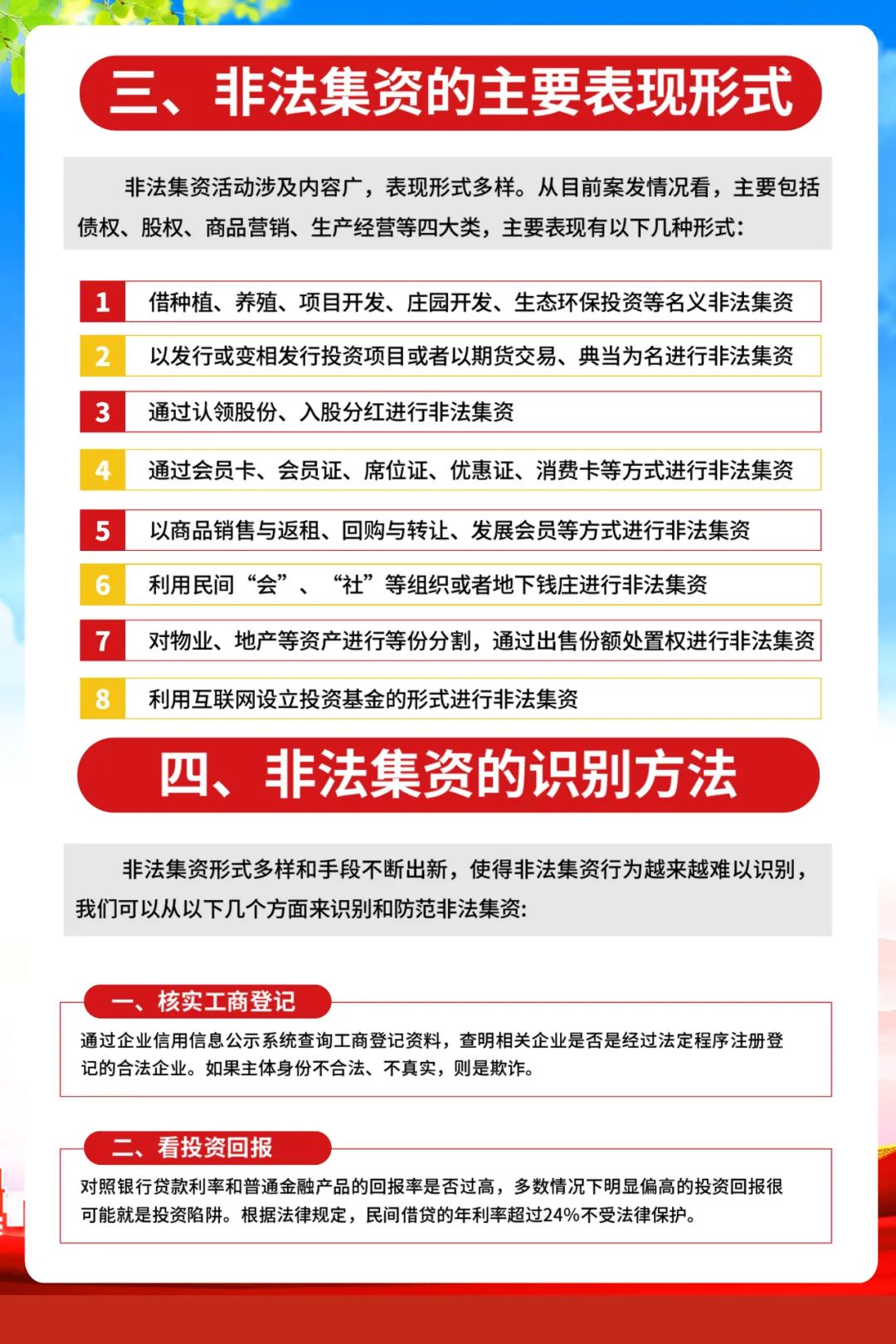 三、非法集资的主要表现形式

非法集资活动涉及内容广，表现形式多样。从目前案发情况看，主要包括债权、股权、商品营销、生产经营等四大类，主要表现有以下几种形式：

1 借种植、养殖、项目开发、庄园开发、生态环保投资等名义非法集资

2 以发行或变相发行投资项目或者以期货交易、典当为名进行非法集资

3 通过认领股份、入股分红进行非法集资

4 通过会员卡、会员证、席位证、优惠证、消费卡等方式进行非法集资

5 以商品销售与返租、回购与转让、发展会员等方式进行非法集资

6 利用民间“会”、“社”等组织或者地下钱庄进行非法集资

7 对物业、地产等资产进行等份分割，通过出售份额处置权进行非法集资

8 利用互联网设立投资基金的形式进行非法集资

四、非法集资的识别方法

非法集资形式多样和手段不断出新，使得非法集资行为越来越难以识别，我们可以从以下几个方面来识别和防范非法集资：

一、核实工商登记

通过企业信用信息公示系统查询工商登记资料，查明相关企业是否是经过法定程序注册登记的合法企业。如果主体身份不合法、不真实，则是欺诈。

二、看投资回报

对照银行贷款利率和普通金融产品的回报率是否过高，多数情况下明显偏高的投资回报很可能就是投资陷阱。根据法律规定，民间借贷的年利率超过24%不受法律保护。